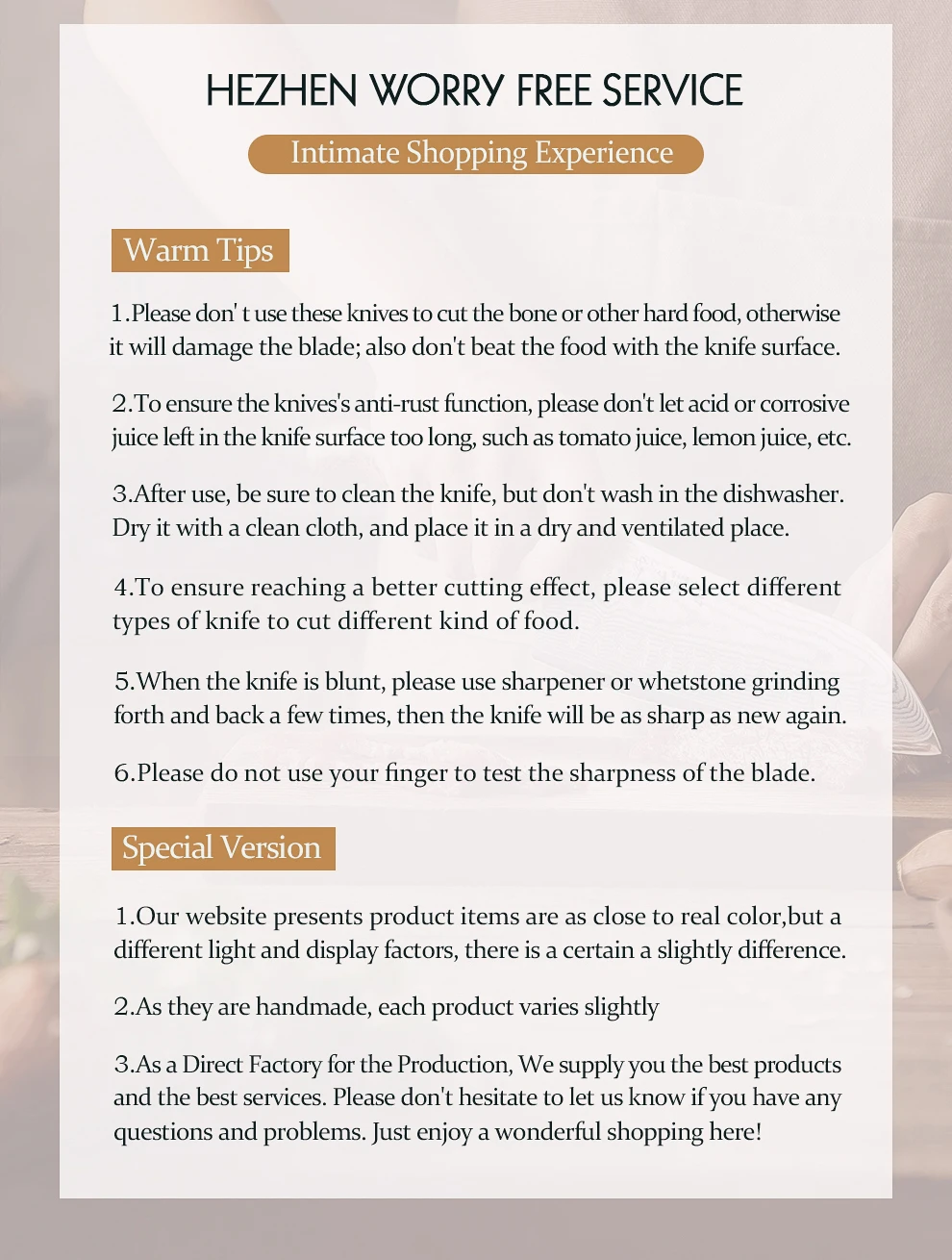 HEZHEN WORRY FREE SERVICE

Intimate Shopping Experience

Warm Tips

1.Please don' t use these knives to cut the bone or other hard food, otherwise it will damage the blade; also don't beat the food with the knife surface.

2.To ensure the knives's anti-rust function, please don't let acid or corrosive juice left in the knife surface too long, such as tomato juice, lemon juice, etc.

3.After use, be sure to clean the knife, but don't wash in the dishwasher. Dry it with a clean cloth, and place it in a dry and ventilated place.

4.To ensure reaching a better cutting effect, please select different types of knife to cut different kind of food.

5.When the knife is blunt, please use sharpener or whetstone grinding forth and back a few times, then the knife will be as sharp as new again.

6.Please do not use your finger to test the sharpness of the blade.

Special Version

1.Our website presents product items are as close to real color,but a different light and display factors, there is a certain a slightly difference.

2.As they are handmade, each product varies slightly

3.As a Direct Factory for the Production, We supply you the best products and the best services. Please don't hesitate to let us know if you have any questions and problems. Just enjoy a wonderful shopping here!